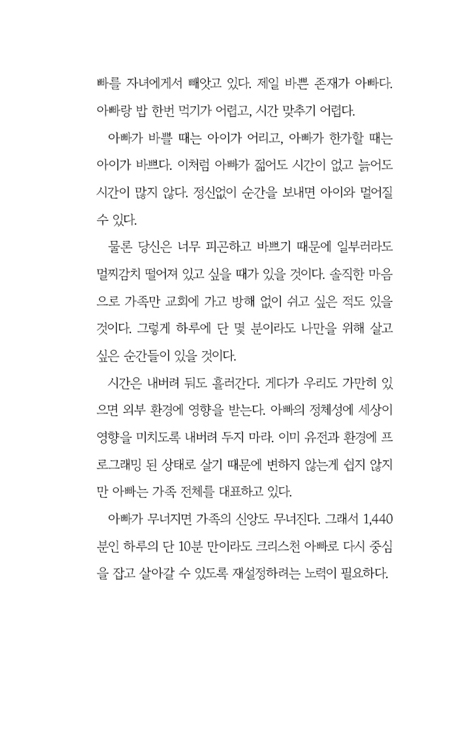 빠를 자녀에게서 빼앗고 있다. 제일 바쁜 존재가 아빠다. 아빠랑 밥 한번 먹기가 어렵고, 시간 맞추기 어렵다.

아빠가 바쁠 때는 아이가 어리고, 아빠가 한가할 때는 아이가 바쁘다. 이처럼 아빠가 젊어도 시간이 없고 늙어도 시간이 많지 않다. 정신없이 순간을 보내면 아이와 멀어질 수 있다.

물론 당신은 너무 피곤하고 바쁘기 때문에 일부러라도 멀찌감치 떨어져 있고 싶을 때가 있을 것이다. 솔직한 마음으로 가족만 교회에 가고 방해 없이 쉬고 싶은 적도 있을 것이다. 그렇게 하루에 단 몇 분이라도 나만을 위해 살고 싶은 순간들이 있을 것이다.

시간은 내버려 둬도 흘러간다. 게다가 우리도 가만히 있으면 외부 환경에 영향을 받는다. 아빠의 정체성에 세상이 영향을 미치도록 내버려 두지 마라. 이미 유전과 환경에 프로그래밍 된 상태로 살기 때문에 변하지 않는게 쉽지 않지만 아빠는 가족 전체를 대표하고 있다.

아빠가 무너지면 가족의 신앙도 무너진다. 그래서 1,440분인 하루의 단 10분 만이라도 크리스천 아빠로 다시 중심을 잡고 살아갈 수 있도록 재설정하려는 노력이 필요하다.